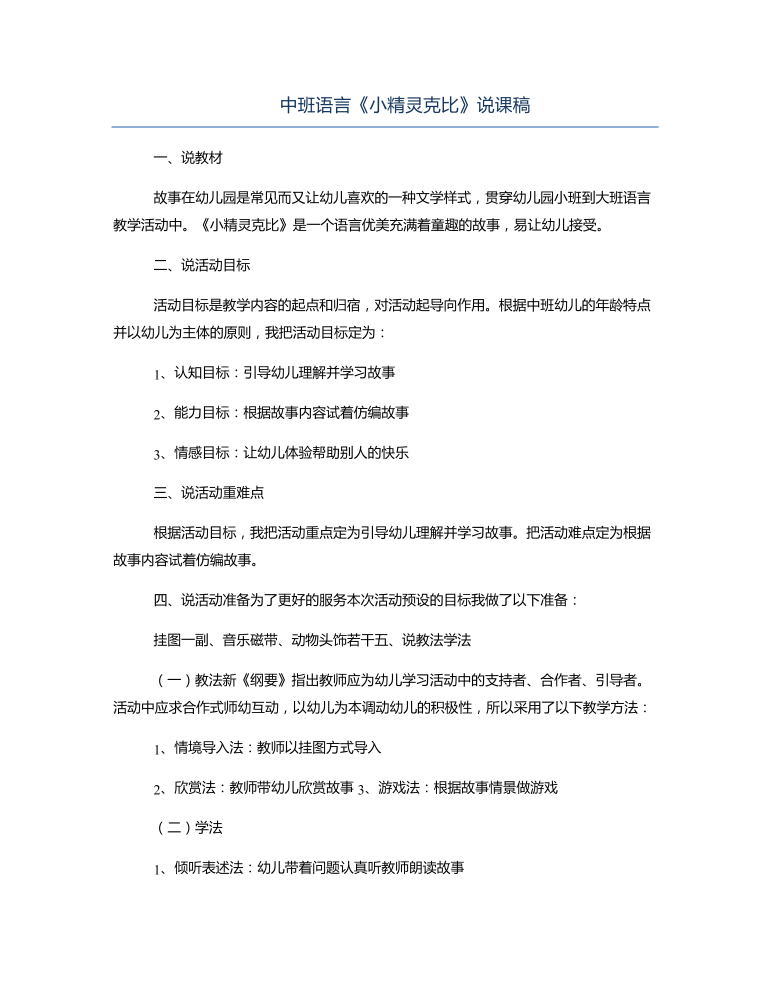 中班语言《小精灵克比》说课稿

一、说教材

故事在幼儿园是常见而又让幼儿喜欢的一种文学样式，贯穿幼儿园小班到大班语言教学活动中。《小精灵克比》是一个语言优美充满着童趣的故事，易让幼儿接受。

二、说活动目标

活动目标是教学内容的起点和归宿，对活动起导向作用。根据中班幼儿的年龄特点并以幼儿为主体的原则，我把活动目标定为：

1、认知目标：引导幼儿理解并学习故事

2、能力目标：根据故事内容试着仿编故事

3、情感目标：让幼儿体验帮助别人的快乐

三、说活动重难点

根据活动目标，我把活动重点定为引导幼儿理解并学习故事。把活动难点定为根据故事内容试着仿编故事。

四、说活动准备为了更好的服务本次活动预设的目标我做了以下准备：

挂图一副、音乐磁带、动物头饰若干五、说教法学法

（一）教法新《纲要》指出教师应为幼儿学习活动中的支持者、合作者、引导者。活动中应求合作式师幼互动，以幼儿为本调动幼儿的积极性，所以采用了以下教学方法：

1、情境导入法：教师以挂图方式导入

2、欣赏法：教师带幼儿欣赏故事 3、游戏法：根据故事情景做游戏

（二）学法

1、倾听表述法：幼儿带着问题认真听教师朗读故事